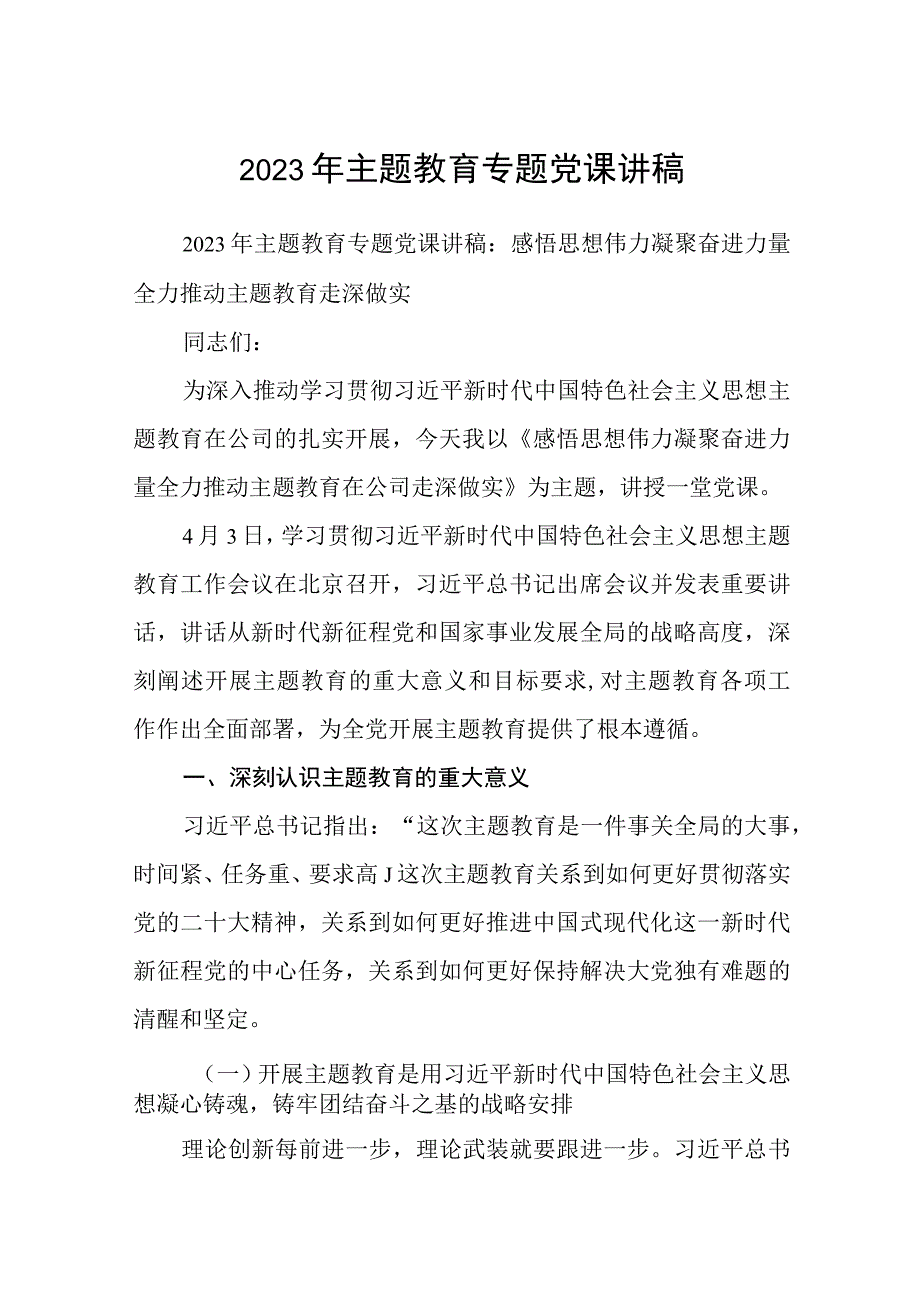 2023年主题教育专题党课讲稿

2023年主题教育专题党课讲稿：感悟思想伟力凝聚奋进力量全力推动主题教育走深做实

同志们：

为深入推动学习贯彻习近平新时代中国特色社会主义思想主题教育在公司的扎实开展，今天我以《感悟思想伟力凝聚奋进力量全力推动主题教育在公司走深做实》为主题，讲授一堂党课。

4月3日，学习贯彻习近平新时代中国特色社会主义思想主题教育工作会议在北京召开，习近平总书记出席会议并发表重要讲话，讲话从新时代新征程党和国家事业发展全局的战略高度，深刻阐述开展主题教育的重大意义和目标要求，对主题教育各项工作作出全面部署，为全党开展主题教育提供了根本遵循。

一、深刻认识主题教育的重大意义

习近平总书记指出：“这次主题教育是一件事关全局的大事，时间紧、任务重、要求高J这次主题教育关系到如何更好贯彻落实党的二十大精神，关系到如何更好推进中国式现代化这一新时代新征程党的中心任务，关系到如何更好保持解决大党独有难题的清醒和坚定。

（一）开展主题教育是用习近平新时代中国特色社会主义思想凝心铸魂，铸牢团结奋斗之基的战略安排

理论创新每前进一步，理论武装就要跟进一步。习近平总书